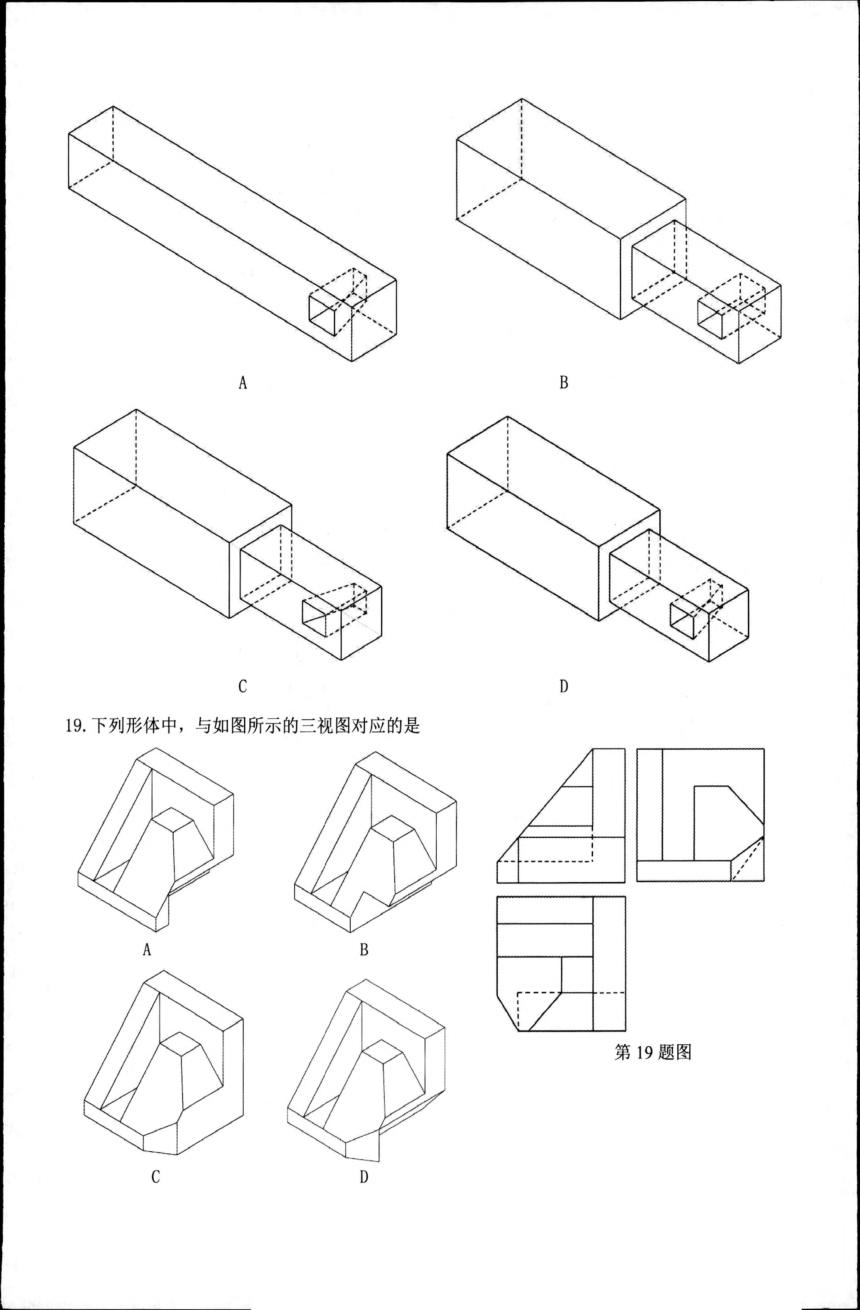 A

B

C

D

19. 下列形体中，与如图所示的三视图对应的是

A

B

C

D

第 19 题图